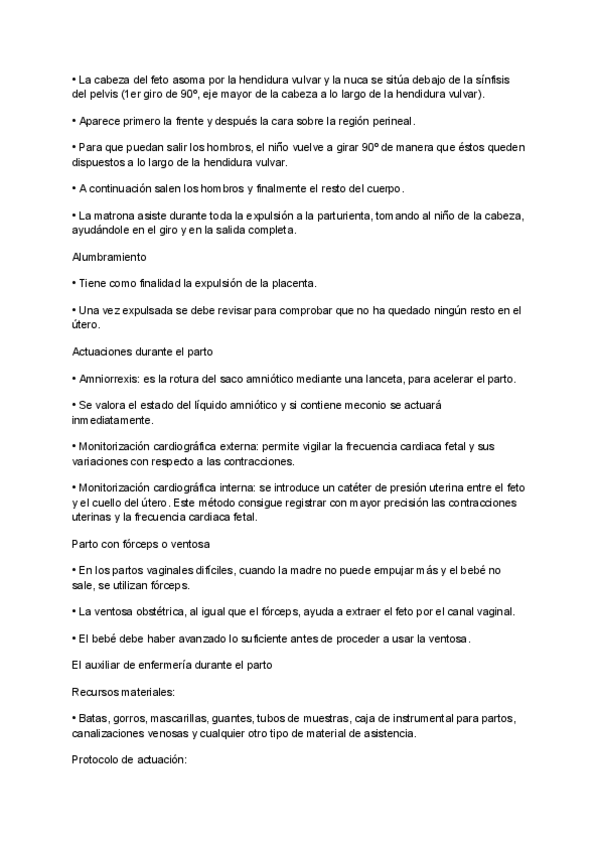 • La cabeza del feto asoma por la hendidura vulvar y la nuca se sitúa debajo de la sínfisis del pelvis (1er giro de 90º, eje mayor de la cabeza a lo largo de la hendidura vulvar).

• Aparece primero la frente y después la cara sobre la región perineal.

• Para que puedan salir los hombros, el niño vuelve a girar 90º de manera que éstos queden dispuestos a lo largo de la hendidura vulvar.

• A continuación salen los hombros y finalmente el resto del cuerpo.

• La matrona asiste durante toda la expulsión a la parturienta, tomando al niño de la cabeza, ayudándole en el giro y en la salida completa.

Alumbramiento

• Tiene como finalidad la expulsión de la placenta.

• Una vez expulsada se debe revisar para comprobar que no ha quedado ningún resto en el útero.

Actuaciones durante el parto

• Amniorrexis: es la rotura del saco amniótico mediante una lanceta, para acelerar el parto.

• Se valora el estado del líquido amniótico y si contiene meconio se actuará inmediatamente.

• Monitorización cardiográfica externa: permite vigilar la frecuencia cardiaca fetal y sus variaciones con respecto a las contracciones.

• Monitorización cardiográfica interna: se introduce un catéter de presión uterina entre el feto y el cuello del útero. Este método consigue registrar con mayor precisión las contracciones uterinas y la frecuencia cardiaca fetal.

Parto con fórceps o ventosa

• En los partos vaginales difíciles, cuando la madre no puede empujar más y el bebé no sale, se utilizan fórceps.

• La ventosa obstétrica, al igual que el fórceps, ayuda a extraer el feto por el canal vaginal.

• El bebé debe haber avanzado lo suficiente antes de proceder a usar la ventosa.

El auxiliar de enfermería durante el parto

Recursos materiales:

• Batas, gorros, mascarillas, guantes, tubos de muestras, caja de instrumental para partos, canalizaciones venosas y cualquier otro tipo de material de asistencia.

Protocolo de actuación: